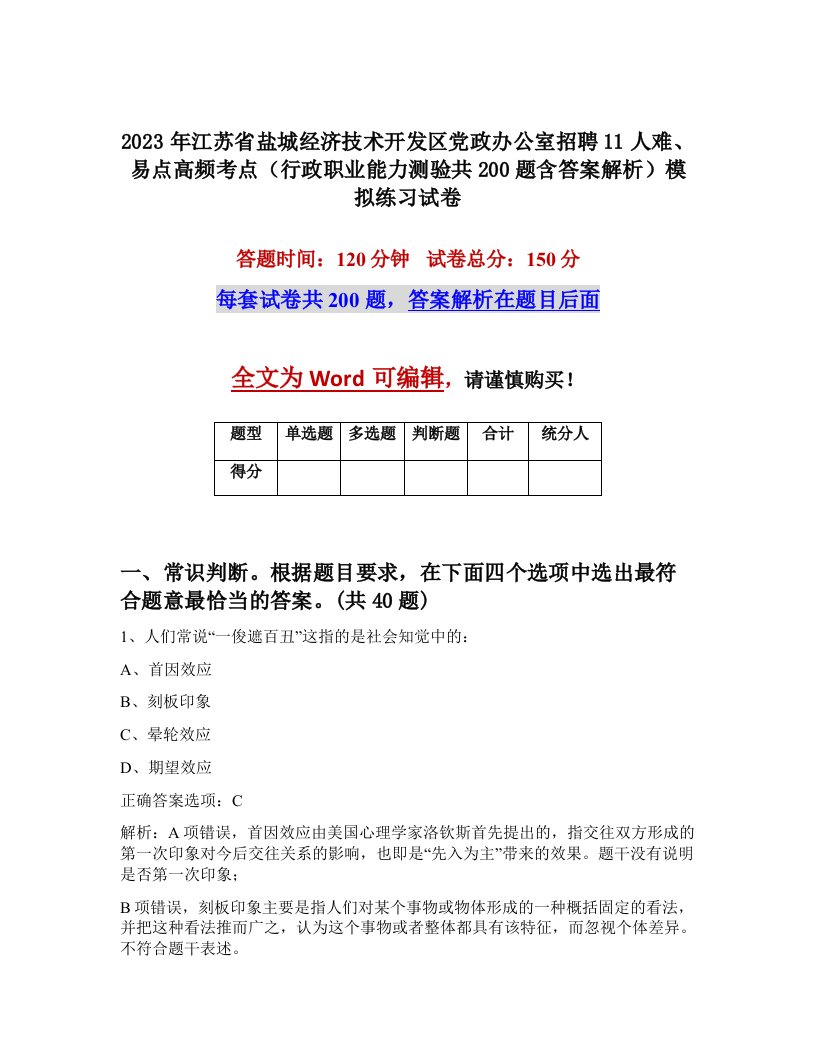 2023年江苏省盐城经济技术开发区党政办公室招聘11人难、易点高频考点（行政职业能力测验共200题含答案解析）模拟练习试卷

答题时间：120分钟　试卷总分：150分

每套试卷共200题，答案解析在题目后面

全文为Word可编辑，请谨慎购买！

| 题型 | 单选题 | 多选题 | 判断题 | 合计 | 统分人 |
|---|---|---|---|---|---|
| 得分 | | | | | |

一、常识判断。根据题目要求，在下面四个选项中选出最符合题意最恰当的答案。(共40题)

1、人们常说“一俊遮百丑”这指的是社会知觉中的：

A、首因效应

B、刻板印象

C、晕轮效应

D、期望效应

正确答案选项：C

解析：A项错误，首因效应由美国心理学家洛钦斯首先提出的，指交往双方形成的第一次印象对今后交往关系的影响，也即是“先入为主”带来的效果。题干没有说明是否第一次印象；

B项错误，刻板印象主要是指人们对某个事物或物体形成的一种概括固定的看法，并把这种看法推而广之，认为这个事物或者整体都具有该特征，而忽视个体差异。不符合题干表述。